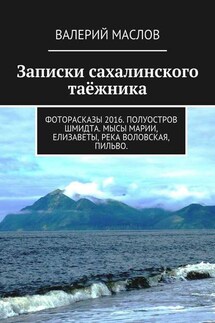 ВАЛЕРИЙ МАСЛОВ

Записки сахалинского таёжника

ФОТОРАСКАЗЫ 2016. ПОЛУОСТРОВ ШМИДТА. МЫСЫ МАРИИ, ЕЛИЗАВЕТЫ, РЕКА ВОЛОВСКАЯ, ПИЛЬВО.